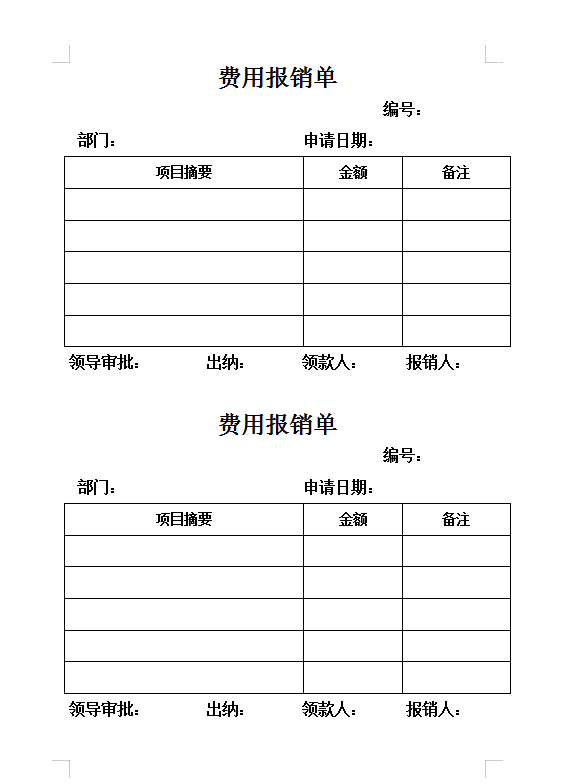 费用报销单

编号：

部门：　　　　　　　　申请日期：

| 项目摘要 | 金额 | 备注 |
|---|---|---|
| | | |
| | | |
| | | |
| | | |
| | | |

领导审批：　　出纳：　　领款人：　　报销人：

费用报销单

编号：

部门：　　　　　　　　申请日期：

| 项目摘要 | 金额 | 备注 |
|---|---|---|
| | | |
| | | |
| | | |
| | | |
| | | |

领导审批：　　出纳：　　领款人：　　报销人：